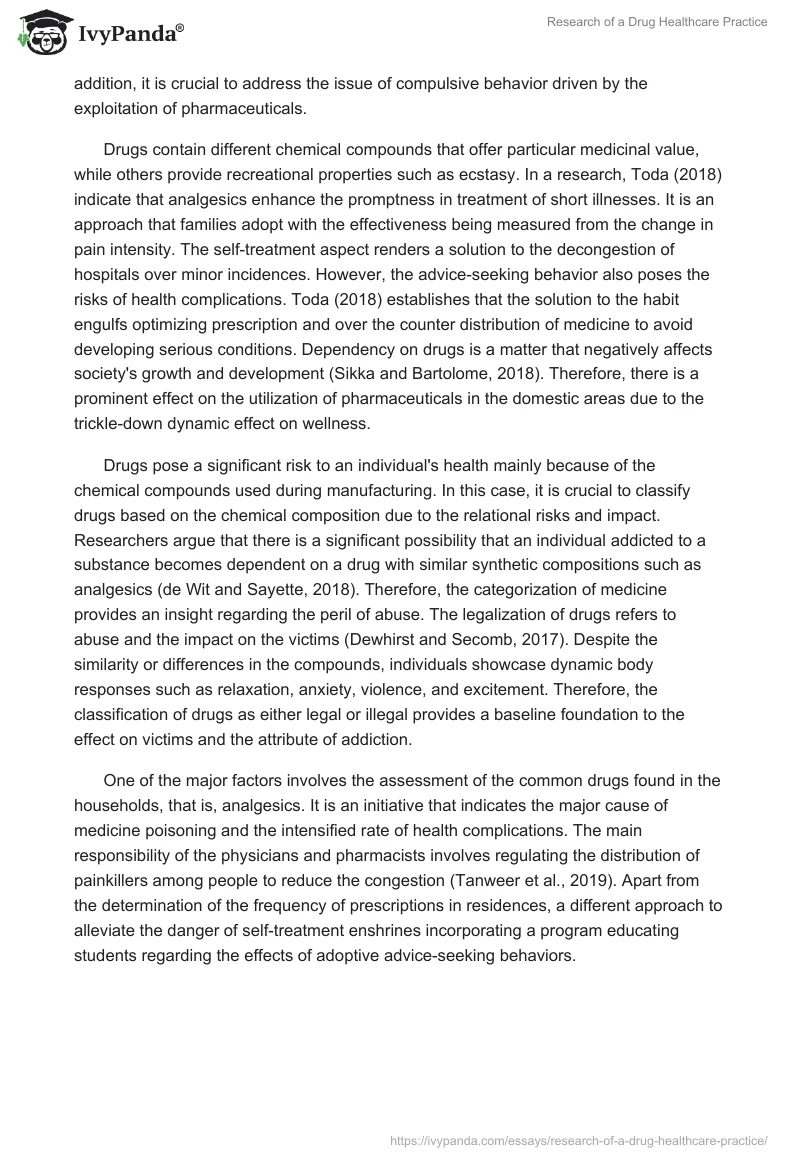 IvyPanda®

Research of a Drug Healthcare Practice

addition, it is crucial to address the issue of compulsive behavior driven by the exploitation of pharmaceuticals.

Drugs contain different chemical compounds that offer particular medicinal value, while others provide recreational properties such as ecstasy. In a research, Toda (2018) indicate that analgesics enhance the promptness in treatment of short illnesses. It is an approach that families adopt with the effectiveness being measured from the change in pain intensity. The self-treatment aspect renders a solution to the decongestion of hospitals over minor incidences. However, the advice-seeking behavior also poses the risks of health complications. Toda (2018) establishes that the solution to the habit engulfs optimizing prescription and over the counter distribution of medicine to avoid developing serious conditions. Dependency on drugs is a matter that negatively affects society's growth and development (Sikka and Bartolome, 2018). Therefore, there is a prominent effect on the utilization of pharmaceuticals in the domestic areas due to the trickle-down dynamic effect on wellness.

Drugs pose a significant risk to an individual's health mainly because of the chemical compounds used during manufacturing. In this case, it is crucial to classify drugs based on the chemical composition due to the relational risks and impact. Researchers argue that there is a significant possibility that an individual addicted to a substance becomes dependent on a drug with similar synthetic compositions such as analgesics (de Wit and Sayette, 2018). Therefore, the categorization of medicine provides an insight regarding the peril of abuse. The legalization of drugs refers to abuse and the impact on the victims (Dewhirst and Secomb, 2017). Despite the similarity or differences in the compounds, individuals showcase dynamic body responses such as relaxation, anxiety, violence, and excitement. Therefore, the classification of drugs as either legal or illegal provides a baseline foundation to the effect on victims and the attribute of addiction.

One of the major factors involves the assessment of the common drugs found in the households, that is, analgesics. It is an initiative that indicates the major cause of medicine poisoning and the intensified rate of health complications. The main responsibility of the physicians and pharmacists involves regulating the distribution of painkillers among people to reduce the congestion (Tanweer et al., 2019). Apart from the determination of the frequency of prescriptions in residences, a different approach to alleviate the danger of self-treatment enshrines incorporating a program educating students regarding the effects of adoptive advice-seeking behaviors.

https://ivypanda.com/essays/research-of-a-drug-healthcare-practice/